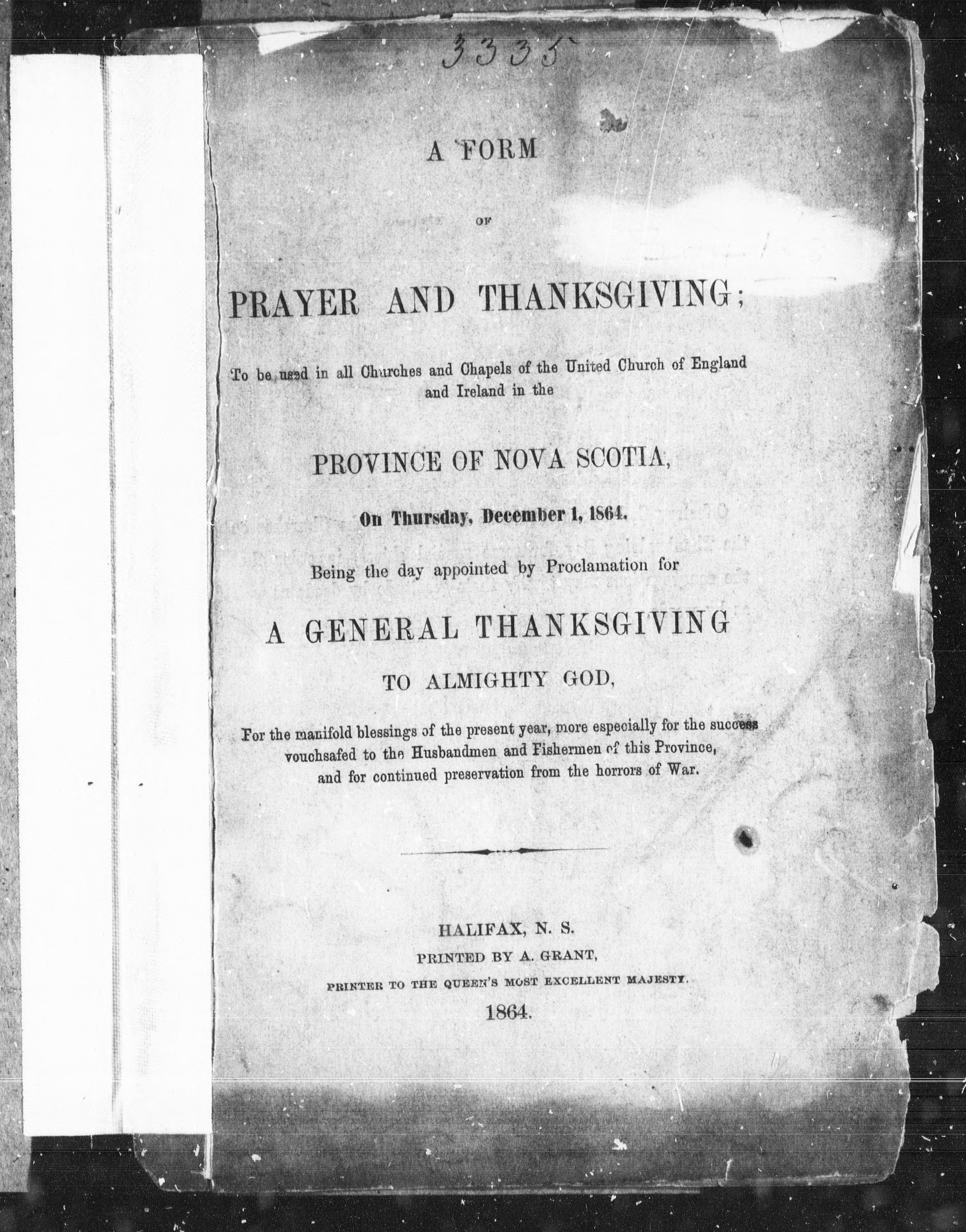 3335

A FORM

OF

PRAYER AND THANKSGIVING;

To be used in all Churches and Chapels of the United Church of England and Ireland in the

PROVINCE OF NOVA SCOTIA,

On Thursday, December 1, 1864.

Being the day appointed by Proclamation for

A GENERAL THANKSGIVING

TO ALMIGHTY GOD,

For the manifold blessings of the present year, more especially for the success vouchsafed to the Husbandmen and Fishermen of this Province, and for continued preservation from the horrors of War.

HALIFAX, N. S.
PRINTED BY A. GRANT,
PRINTER TO THE QUEEN'S MOST EXCELLENT MAJESTY.
1864.